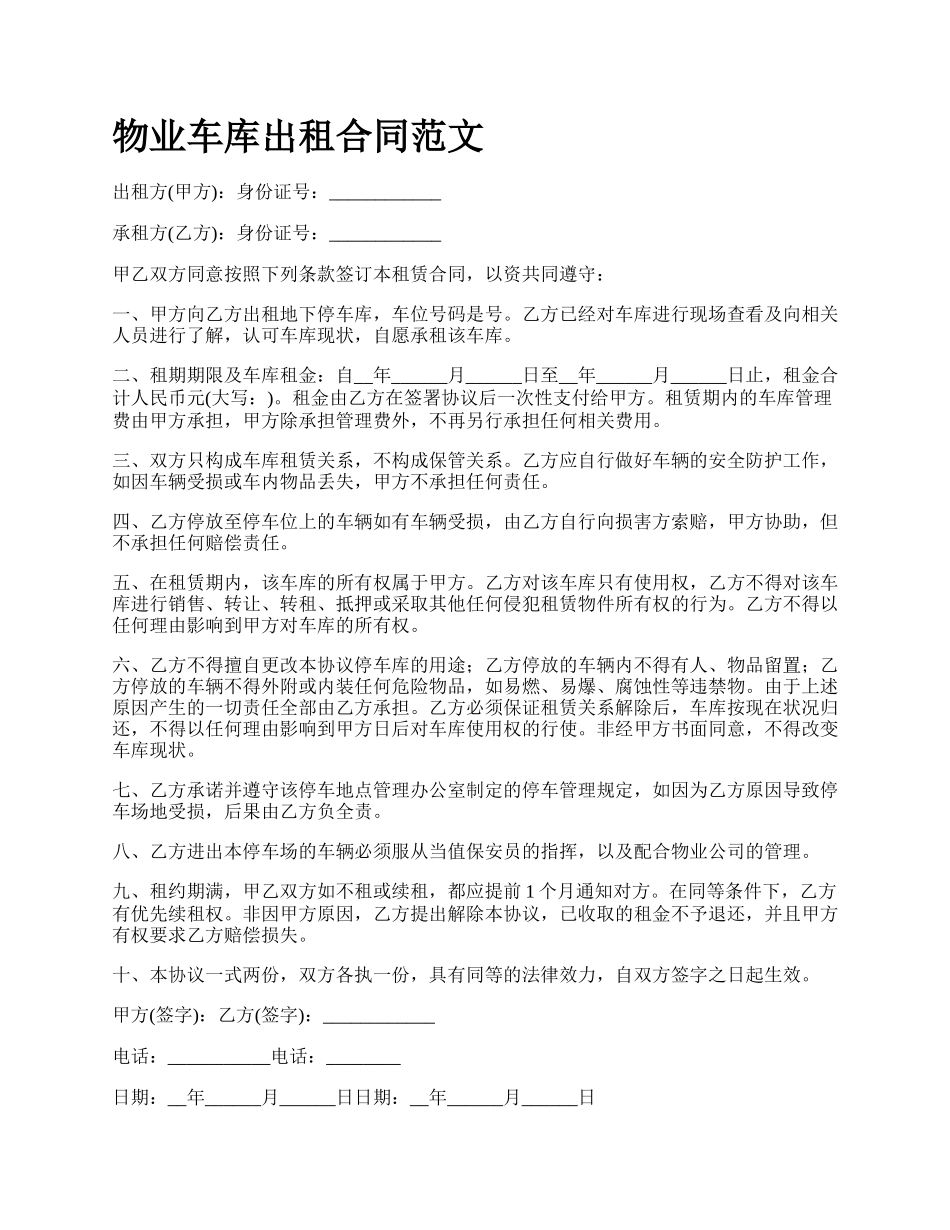 物业车库出租合同范文

出租方(甲方)：身份证号：____________

承租方(乙方)：身份证号：____________

甲乙双方同意按照下列条款签订本租赁合同，以资共同遵守：

一、甲方向乙方出租地下停车库，车位号码是号。乙方已经对车库进行现场查看及向相关人员进行了解，认可车库现状，自愿承租该车库。

二、租期期限及车库租金：自__年______月______日至__年______月______日止，租金合计人民币元(大写：)。租金由乙方在签署协议后一次性支付给甲方。租赁期内的车库管理费由甲方承担，甲方除承担管理费外，不再另行承担任何相关费用。

三、双方只构成车库租赁关系，不构成保管关系。乙方应自行做好车辆的安全防护工作，如因车辆受损或车内物品丢失，甲方不承担任何责任。

四、乙方停放至停车位上的车辆如有车辆受损，由乙方自行向损害方索赔，甲方协助，但不承担任何赔偿责任。

五、在租赁期内，该车库的所有权属于甲方。乙方对该车库只有使用权，乙方不得对该车库进行销售、转让、转租、抵押或采取其他任何侵犯租赁物件所有权的行为。乙方不得以任何理由影响到甲方对车库的所有权。

六、乙方不得擅自更改本协议停车库的用途；乙方停放的车辆内不得有人、物品留置；乙方停放的车辆不得外附或内装任何危险物品，如易燃、易爆、腐蚀性等违禁物。由于上述原因产生的一切责任全部由乙方承担。乙方必须保证租赁关系解除后，车库按现在状况归还，不得以任何理由影响到甲方日后对车库使用权的行使。非经甲方书面同意，不得改变车库现状。

七、乙方承诺并遵守该停车地点管理办公室制定的停车管理规定，如因为乙方原因导致停车场地受损，后果由乙方负全责。

八、乙方进出本停车场的车辆必须服从当值保安员的指挥，以及配合物业公司的管理。

九、租约期满，甲乙双方如不租或续租，都应提前1个月通知对方。在同等条件下，乙方有优先续租权。非因甲方原因，乙方提出解除本协议，已收取的租金不予退还，并且甲方有权要求乙方赔偿损失。

十、本协议一式两份，双方各执一份，具有同等的法律效力，自双方签字之日起生效。

甲方(签字)：乙方(签字)：____________

电话：___________电话：________

日期：__年______月______日日期：__年______月______日